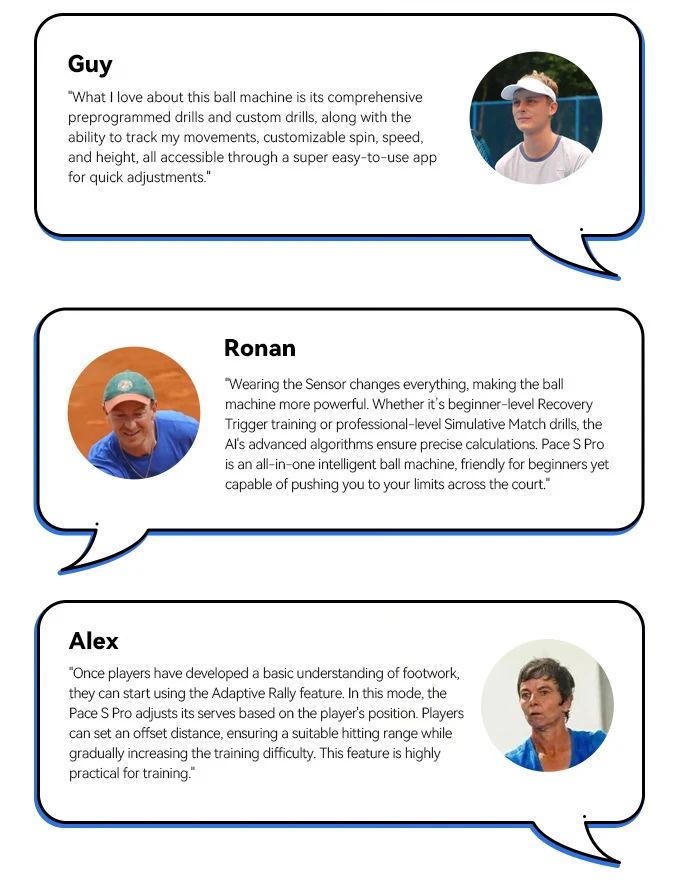 Guy

"What I love about this ball machine is its comprehensive preprogrammed drills and custom drills, along with the ability to track my movements, customizable spin, speed, and height, all accessible through a super easy-to-use app for quick adjustments."

Ronan

"Wearing the Sensor changes everything, making the ball machine more powerful. Whether it's beginner-level Recovery Trigger training or professional-level Simulative Match drills, the AI's advanced algorithms ensure precise calculations. Pace S Pro is an all-in-one intelligent ball machine, friendly for beginners yet capable of pushing you to your limits across the court."

Alex

"Once players have developed a basic understanding of footwork, they can start using the Adaptive Rally feature. In this mode, the Pace S Pro adjusts its serves based on the player's position. Players can set an offset distance, ensuring a suitable hitting range while gradually increasing the training difficulty. This feature is highly practical for training."